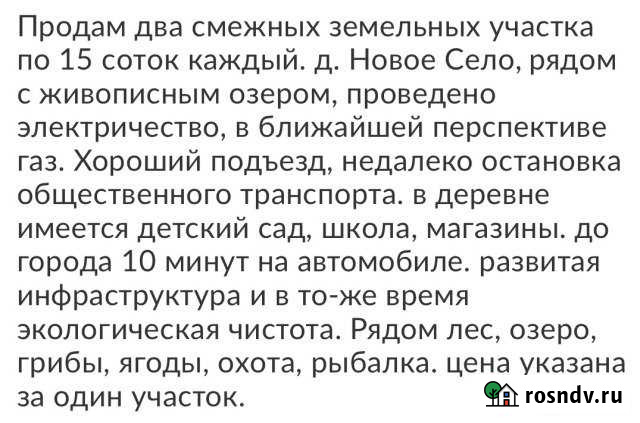 Продам два смежных земельных участка по 15 соток каждый. д. Новое Село, рядом с живописным озером, проведено электричество, в ближайшей перспективе газ. Хороший подъезд, недалеко остановка общественного транспорта. в деревне имеется детский сад, школа, магазины. до города 10 минут на автомобиле. развитая инфраструктура и в то-же время экологическая чистота. Рядом лес, озеро, грибы, ягоды, охота, рыбалка. цена указана за один участок.

rosndv.ru